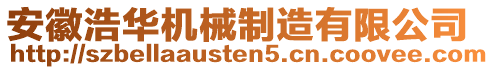 安徽浩华机械制造有限公司
http://szbellaausten5.cn.coovee.com